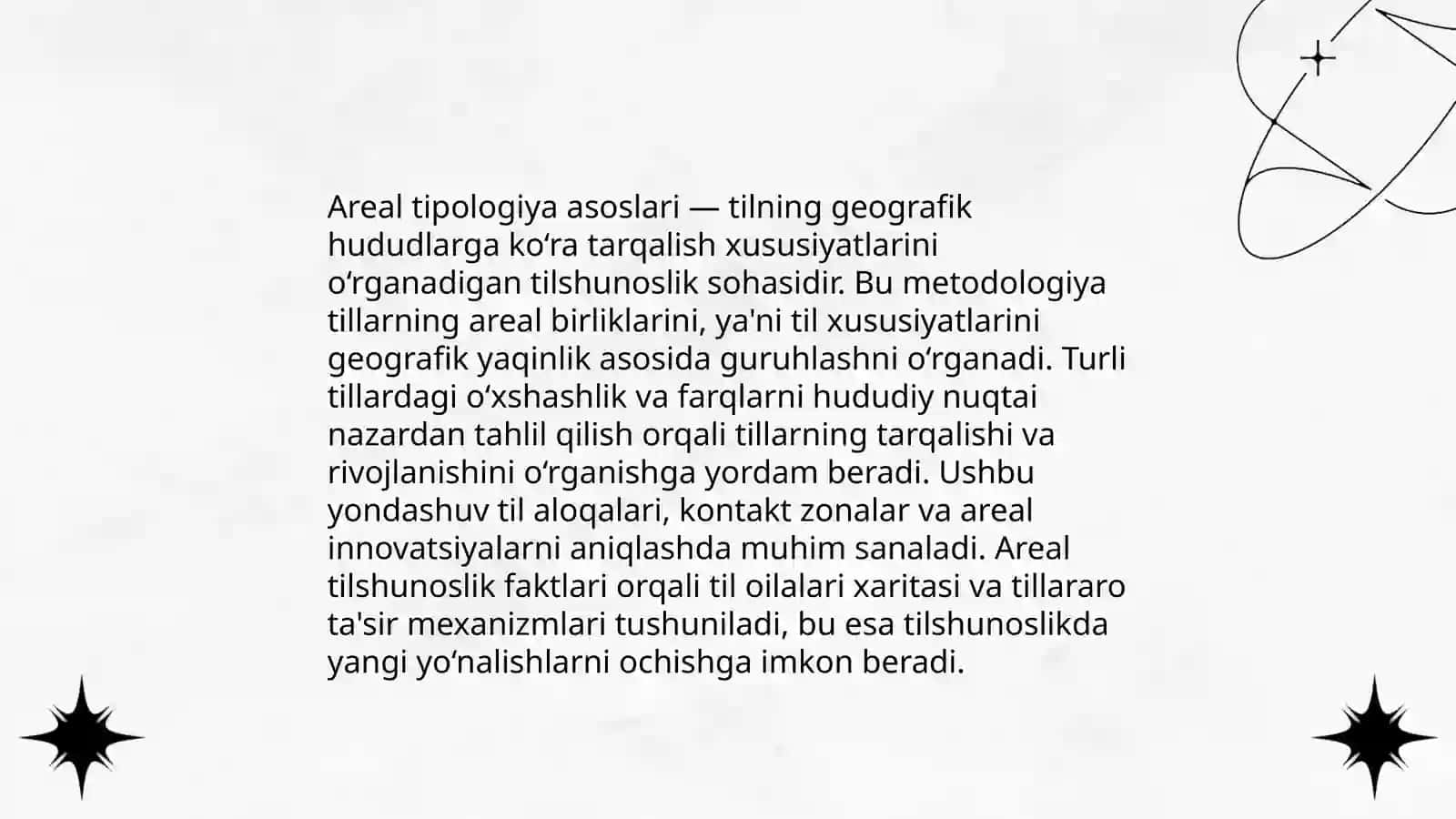 Areal tipologiya asoslari — tilning geografik hududlarga ko‘ra tarqalish xususiyatlarini o‘rganadigan tilshunoslik sohasidir. Bu metodologiya tillarning areal birliklarini, ya'ni til xususiyatlarini geografik yaqinlik asosida guruhlashni o‘rganadi. Turli tillardagi o‘xshashlik va farqlarni hududiy nuqtai nazardan tahlil qilish orqali tillarning tarqalishi va rivojlanishini o‘rganishga yordam beradi. Ushbu yondashuv til aloqalari, kontakt zonalar va areal innovatsiyalarni aniqlashda muhim sanaladi. Areal tilshunoslik faktlari orqali til oilalari xaritasi va tillararo ta'sir mexanizmlari tushuniladi, bu esa tilshunoslikda yangi yo‘nalishlarni ochishga imkon beradi.